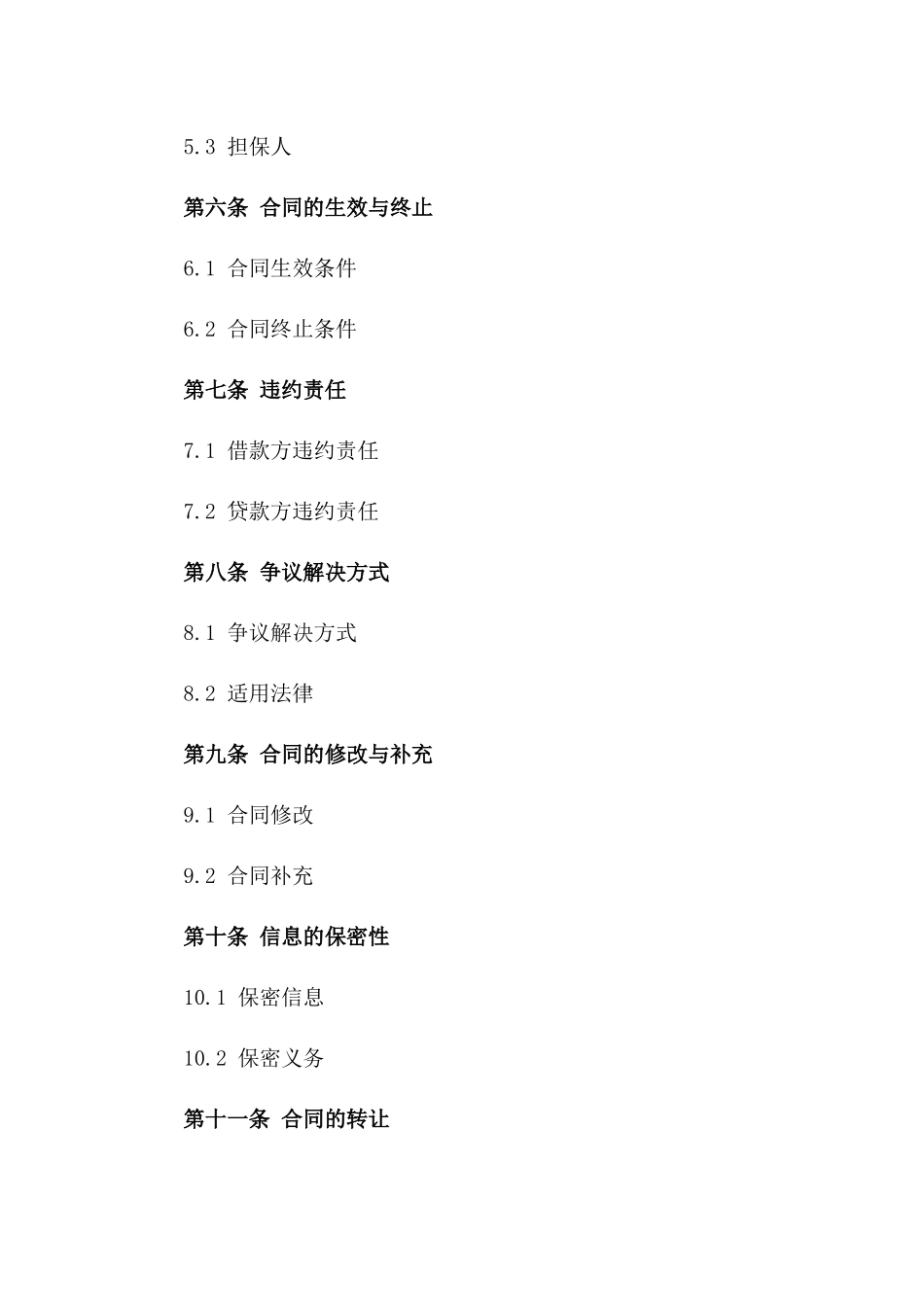 5.3 担保人

第六条 合同的生效与终止

6.1 合同生效条件

6.2 合同终止条件

第七条 违约责任

7.1 借款方违约责任

7.2 贷款方违约责任

第八条 争议解决方式

8.1 争议解决方式

8.2 适用法律

第九条 合同的修改与补充

9.1 合同修改

9.2 合同补充

第十条 信息的保密性

10.1 保密信息

10.2 保密义务

第十一条 合同的转让